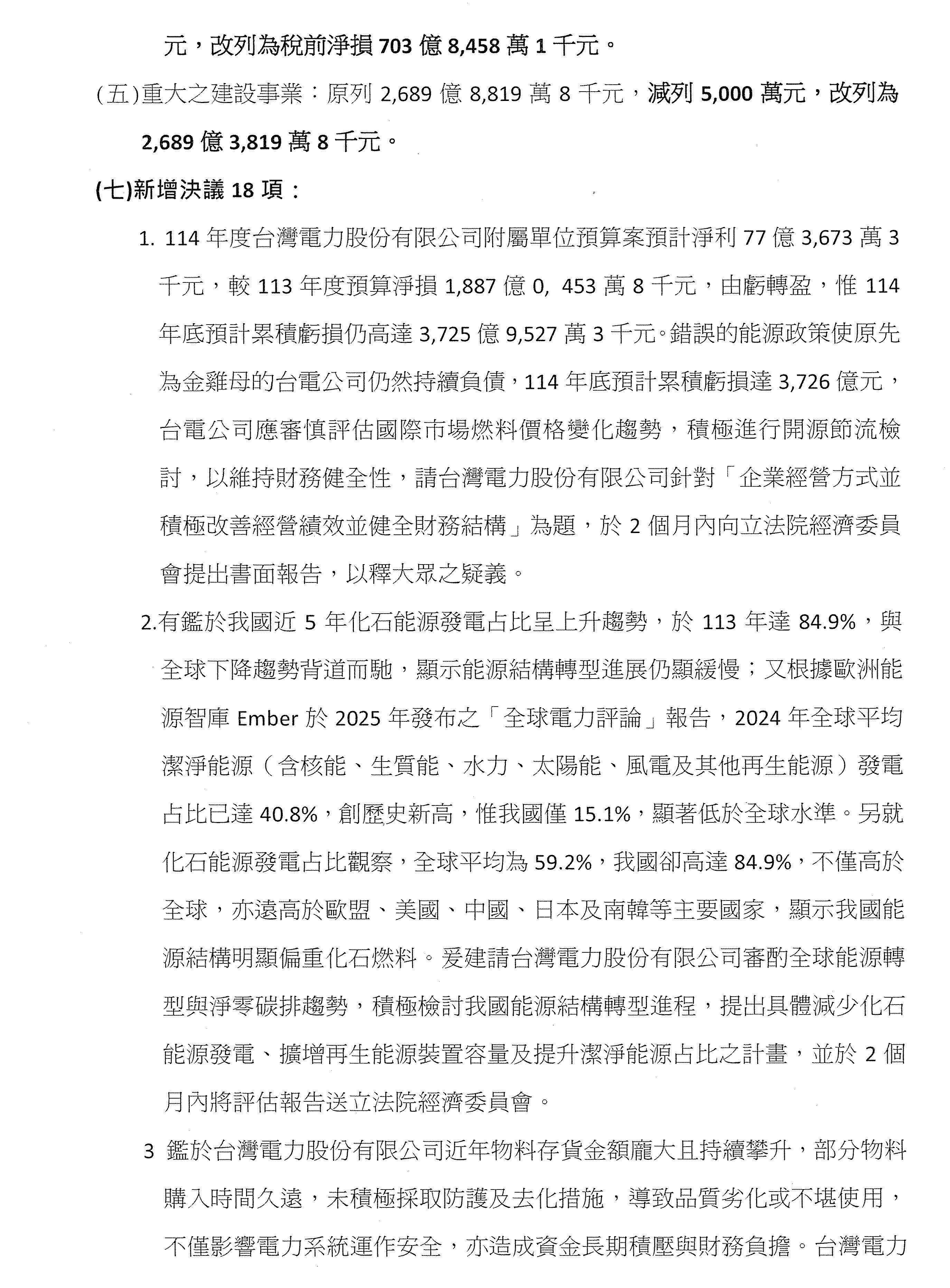 元，改列為稅前淨損 703 億 8,458 萬 1 千元。

(五)重大之建設事業：原列 2,689 億 8,819 萬 8 千元，減列 5,000 萬元，改列為 2,689 億 3,819 萬 8 千元。

(七)新增決議 18 項：

1. 114 年度台灣電力股份有限公司附屬單位預算案預計淨利 77 億 3,673 萬 3 千元，較 113 年度預算淨損 1,887 億 0, 453 萬 8 千元，由虧轉盈，惟 114 年底預計累積虧損仍高達 3,725 億 9,527 萬 3 千元。錯誤的能源政策使原先為金雞母的台電公司仍然持續負債，114 年底預計累積虧損達 3,726 億元，台電公司應審慎評估國際市場燃料價格變化趨勢，積極進行開源節流檢討，以維持財務健全性，請台灣電力股份有限公司針對「企業經營方式並積極改善經營績效並健全財務結構」為題，於 2 個月內向立法院經濟委員會提出書面報告，以釋大眾之疑義。

2.有鑑於我國近 5 年化石能源發電占比呈上升趨勢，於 113 年達 84.9%，與全球下降趨勢背道而馳，顯示能源結構轉型進展仍顯緩慢；又根據歐洲能源智庫 Ember 於 2025 年發布之「全球電力評論」報告，2024 年全球平均潔淨能源（含核能、生質能、水力、太陽能、風電及其他再生能源）發電占比已達 40.8%，創歷史新高，惟我國僅 15.1%，顯著低於全球水準。另就化石能源發電占比觀察，全球平均為 59.2%，我國卻高達 84.9%，不僅高於全球，亦遠高於歐盟、美國、中國、日本及南韓等主要國家，顯示我國能源結構明顯偏重化石燃料。爰建請台灣電力股份有限公司審酌全球能源轉型與淨零碳排趨勢，積極檢討我國能源結構轉型進程，提出具體減少化石能源發電、擴增再生能源裝置容量及提升潔淨能源占比之計畫，並於 2 個月內將評估報告送立法院經濟委員會。

3 鑑於台灣電力股份有限公司近年物料存貨金額龐大且持續攀升，部分物料購入時間久遠，未積極採取防護及去化措施，導致品質劣化或不堪使用，不僅影響電力系統運作安全，亦造成資金長期積壓與財務負擔。台灣電力